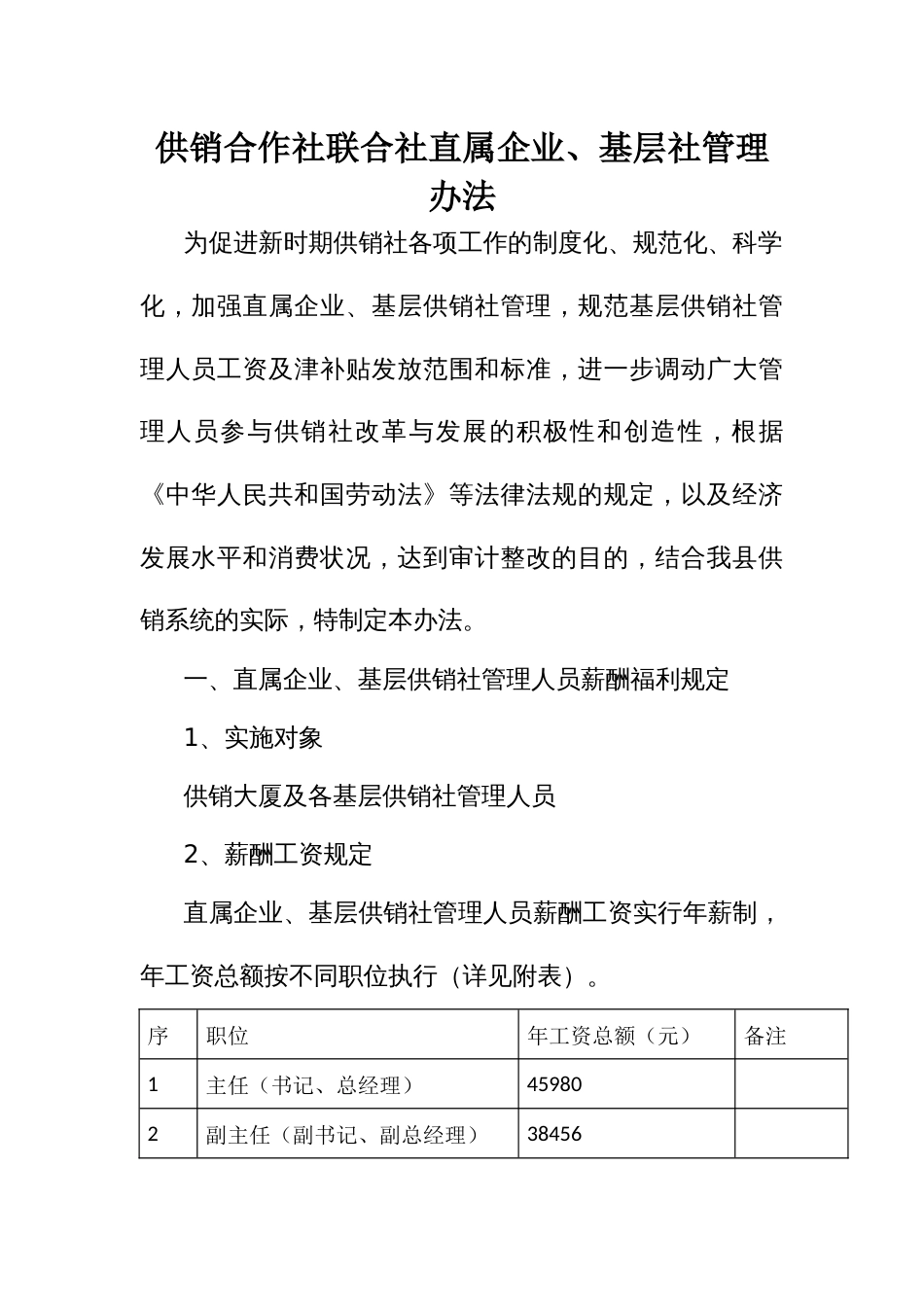 供销合作社联合社直属企业、基层社管理办法

为促进新时期供销社各项工作的制度化、规范化、科学化，加强直属企业、基层供销社管理，规范基层供销社管理人员工资及津补贴发放范围和标准，进一步调动广大管理人员参与供销社改革与发展的积极性和创造性，根据《中华人民共和国劳动法》等法律法规的规定，以及经济发展水平和消费状况，达到审计整改的目的，结合我县供销系统的实际，特制定本办法。

一、直属企业、基层供销社管理人员薪酬福利规定

1、实施对象

供销大厦及各基层供销社管理人员

2、薪酬工资规定

直属企业、基层供销社管理人员薪酬工资实行年薪制，年工资总额按不同职位执行（详见附表）。

| 序 | 职位 | 年工资总额（元） | 备注 |
|---|---|---|---|
| 1 | 主任（书记、总经理） | 45980 | |
| 2 | 副主任（副书记、副总经理） | 38456 | |